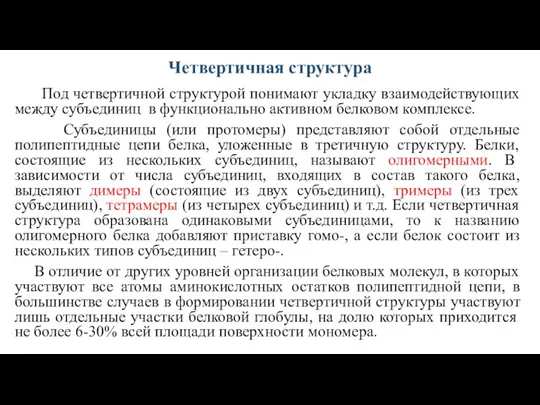 Четвертичная структура

Под четвертичной структурой понимают укладку взаимодействующих между субъединиц в функционально активном белковом комплексе.

Субъединицы (или протомеры) представляют собой отдельные полипептидные цепи белка, уложенные в третичную структуру. Белки, состоящие из нескольких субъединиц, называют олигомерными. В зависимости от числа субъединиц, входящих в состав такого белка, выделяют димеры (состоящие из двух субъединиц), тримеры (из трех субъединиц), тетрамеры (из четырех субъединиц) и т.д. Если четвертичная структура образована одинаковыми субъединицами, то к названию олигомерного белка добавляют приставку гомо-, а если белок состоит из нескольких типов субъединиц – гетеро-.

В отличие от других уровней организации белковых молекул, в которых участвуют все атомы аминокислотных остатков полипептидной цепи, в большинстве случаев в формировании четвертичной структуры участвуют лишь отдельные участки белковой глобулы, на долю которых приходится не более 6-30% всей площади поверхности мономера.